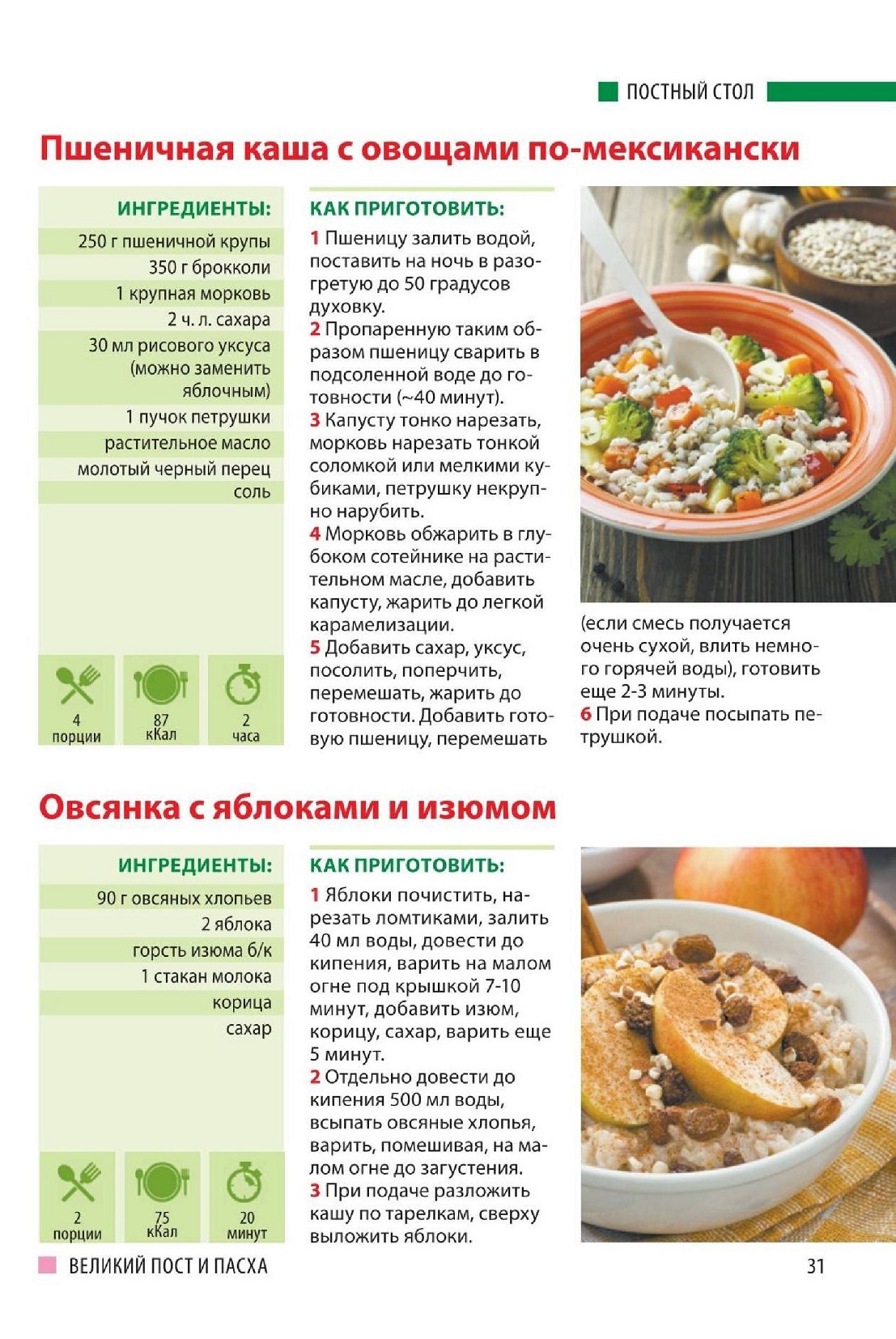 ПОСТНЫЙ СТОЛ

Пшеничная каша с овощами по-мексикански

ИНГРЕДИЕНТЫ:
250 г пшеничной крупы
350 г брокколи
1 крупная морковь
2 ч. л. сахара
30 мл рисового уксуса (можно заменить яблочным)
1 пучок петрушки
растительное масло
молотый черный перец
соль

4 порции
87 кКал
2 часа

КАК ПРИГОТОВИТЬ:
1 Пшеницу залить водой, поставить на ночь в разогретую до 50 градусов духовку.
2 Пропаренную таким образом пшеницу сварить в подсоленной воде до готовности (~40 минут).
3 Капусту тонко нарезать, морковь нарезать тонкой соломкой или мелкими кубиками, петрушку некрупно нарубить.
4 Морковь обжарить в глубоком сотейнике на растительном масле, добавить капусту, жарить до легкой карамелизации.
5 Добавить сахар, уксус, посолить, поперчить, перемешать, жарить до готовности. Добавить готовую пшеницу, перемешать (если смесь получается очень сухой, влить немного горячей воды), готовить еще 2-3 минуты.
6 При подаче посыпать петрушкой.

Овсянка с яблоками и изюмом

ИНГРЕДИЕНТЫ:
90 г овсяных хлопьев
2 яблока
горсть изюма б/к
1 стакан молока
корица
сахар

2 порции
75 кКал
20 минут

КАК ПРИГОТОВИТЬ:
1 Яблоки почистить, нарезать ломтиками, залить 40 мл воды, довести до кипения, варить на малом огне под крышкой 7-10 минут, добавить изюм, корицу, сахар, варить еще 5 минут.
2 Отдельно довести до кипения 500 мл воды, всыпать овсяные хлопья, варить, помешивая, на малом огне до загустения.
3 При подаче разложить кашу по тарелкам, сверху выложить яблоки.

ВЕЛИКИЙ ПОСТ И ПАСХА
31